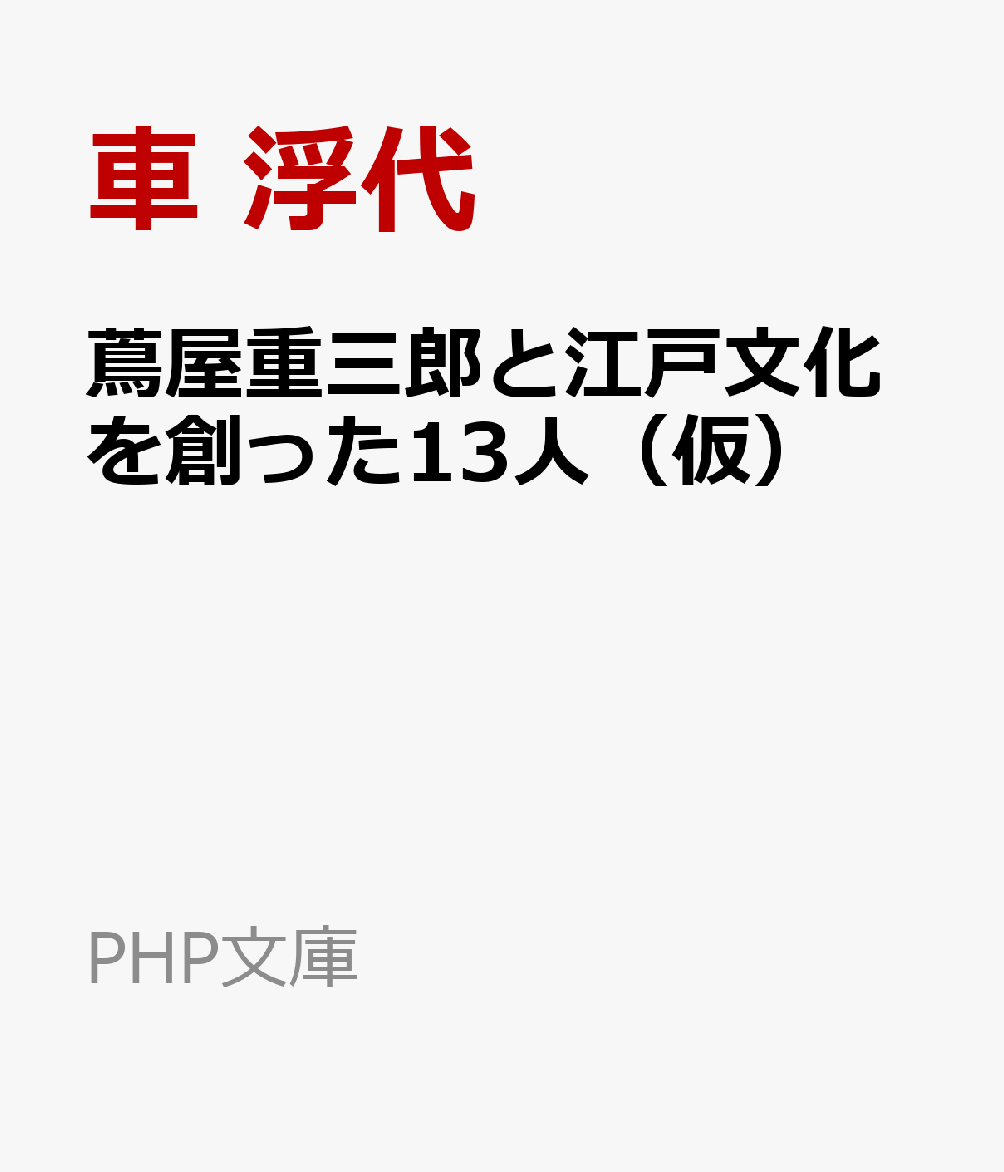 車 浮代

蔦屋重三郎と江戸文化を創った13人（仮）

PHP文庫